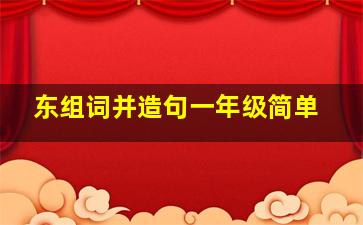 东组词并造句一年级简单